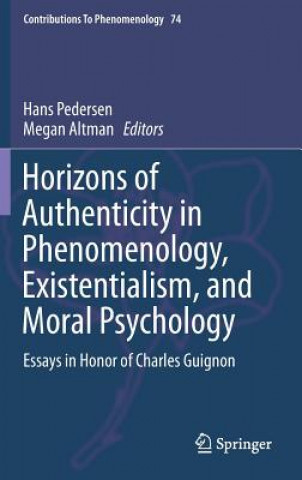 Contributions To Phenomenology 74

Hans Pedersen
Megan Altman Editors

Horizons of Authenticity in Phenomenology, Existentialism, and Moral Psychology

Essays in Honor of Charles Guignon

Springer